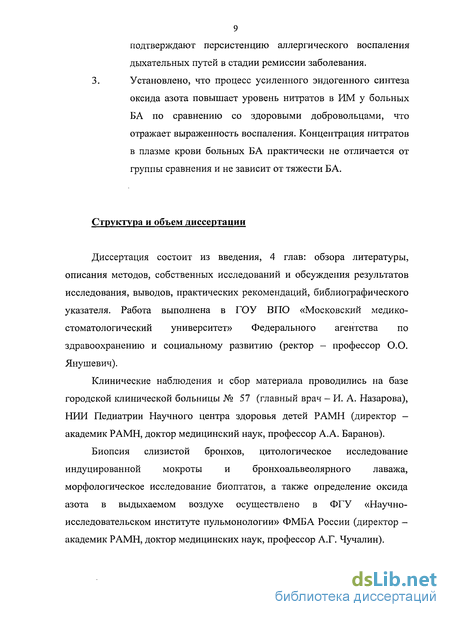 9

подтверждают персистенцию аллергического воспаления дыхательных путей в стадии ремиссии заболевания.

3. Установлено, что процесс усиленного эндогенного синтеза оксида азота повышает уровень нитратов в ИМ у больных БА по сравнению со здоровыми добровольцами, что отражает выраженность воспаления. Концентрация нитратов в плазме крови больных БА практически не отличается от группы сравнения и не зависит от тяжести БА.

Структура и объем диссертации

Диссертация состоит из введения, 4 глав: обзора литературы, описания методов, собственных исследований и обсуждения результатов исследования, выводов, практических рекомендаций, библиографического указателя. Работа выполнена в ГОУ ВПО «Московский медико-стоматологический университет» Федерального агентства по здравоохранению и социальному развитию (ректор – профессор О.О. Янушевич).

Клинические наблюдения и сбор материала проводились на базе городской клинической больницы № 57 (главный врач – И. А. Назарова), НИИ Педиатрии Научного центра здоровья детей РАМН (директор – академик РАМН, доктор медицинский наук, профессор А.А. Баранов).

Биопсия слизистой бронхов, цитологическое исследование индуцированной мокроты и бронхоальвеолярного лаважа, морфологическое исследование биоптатов, а также определение оксида азота в выдыхаемом воздухе осуществлено в ФГУ «Научно-исследовательском институте пульмонологии» ФМБА России (директор – академик РАМН, доктор медицинских наук, профессор А.Г. Чучалин).

dsLib.net
библиотека диссертаций